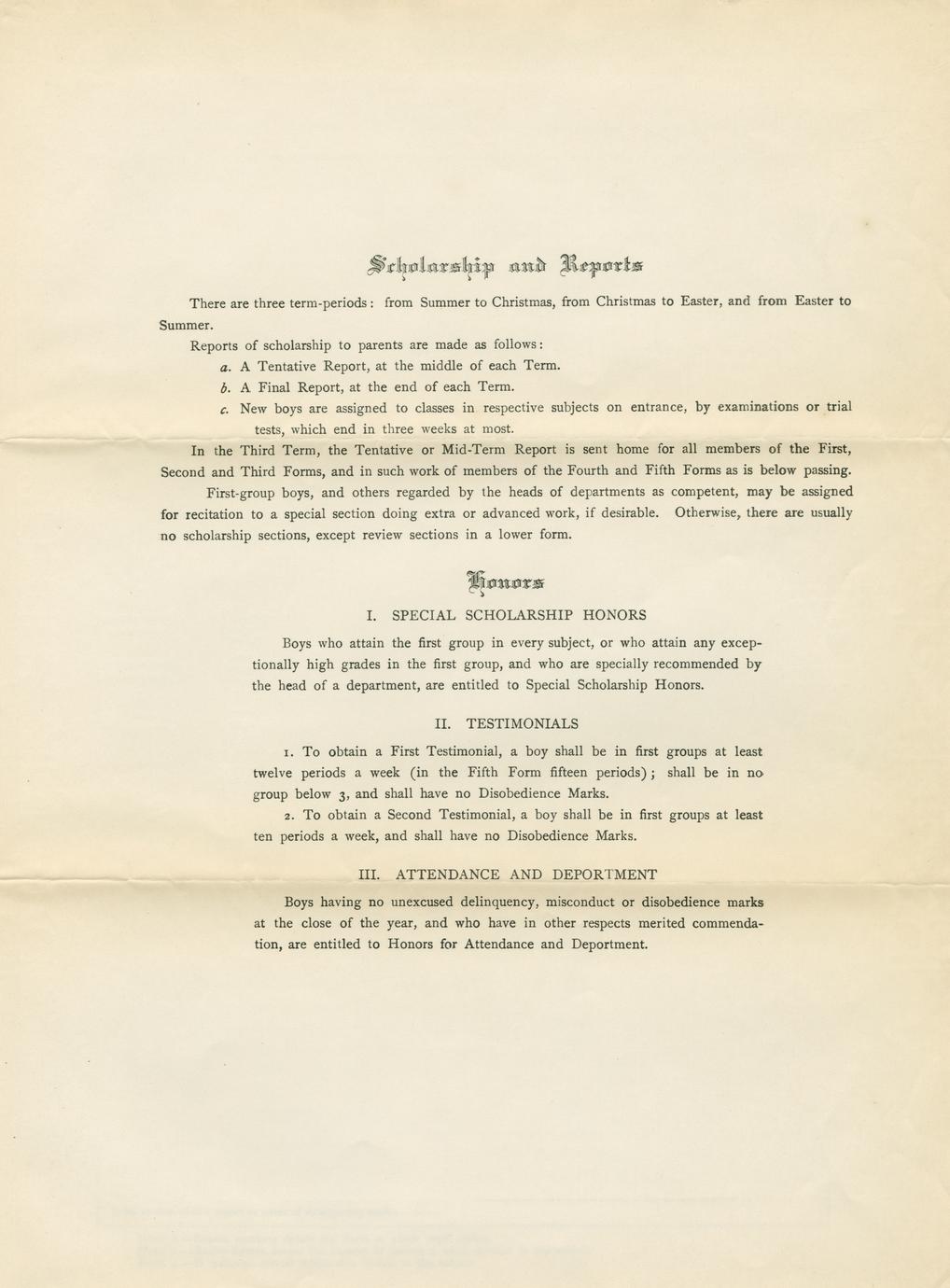 Scholarship and Reports

There are three term-periods: from Summer to Christmas, from Christmas to Easter, and from Easter to Summer.

Reports of scholarship to parents are made as follows:

a. A Tentative Report, at the middle of each Term.

b. A Final Report, at the end of each Term.

c. New boys are assigned to classes in respective subjects on entrance, by examinations or trial tests, which end in three weeks at most.

In the Third Term, the Tentative or Mid-Term Report is sent home for all members of the First, Second and Third Forms, and in such work of members of the Fourth and Fifth Forms as is below passing.

First-group boys, and others regarded by the heads of departments as competent, may be assigned for recitation to a special section doing extra or advanced work, if desirable. Otherwise, there are usually no scholarship sections, except review sections in a lower form.

Honors

I. SPECIAL SCHOLARSHIP HONORS

Boys who attain the first group in every subject, or who attain any exceptionally high grades in the first group, and who are specially recommended by the head of a department, are entitled to Special Scholarship Honors.

II. TESTIMONIALS

1. To obtain a First Testimonial, a boy shall be in first groups at least twelve periods a week (in the Fifth Form fifteen periods); shall be in no group below 3, and shall have no Disobedience Marks.

2. To obtain a Second Testimonial, a boy shall be in first groups at least ten periods a week, and shall have no Disobedience Marks.

III. ATTENDANCE AND DEPORTMENT

Boys having no unexcused delinquency, misconduct or disobedience marks at the close of the year, and who have in other respects merited commendation, are entitled to Honors for Attendance and Deportment.